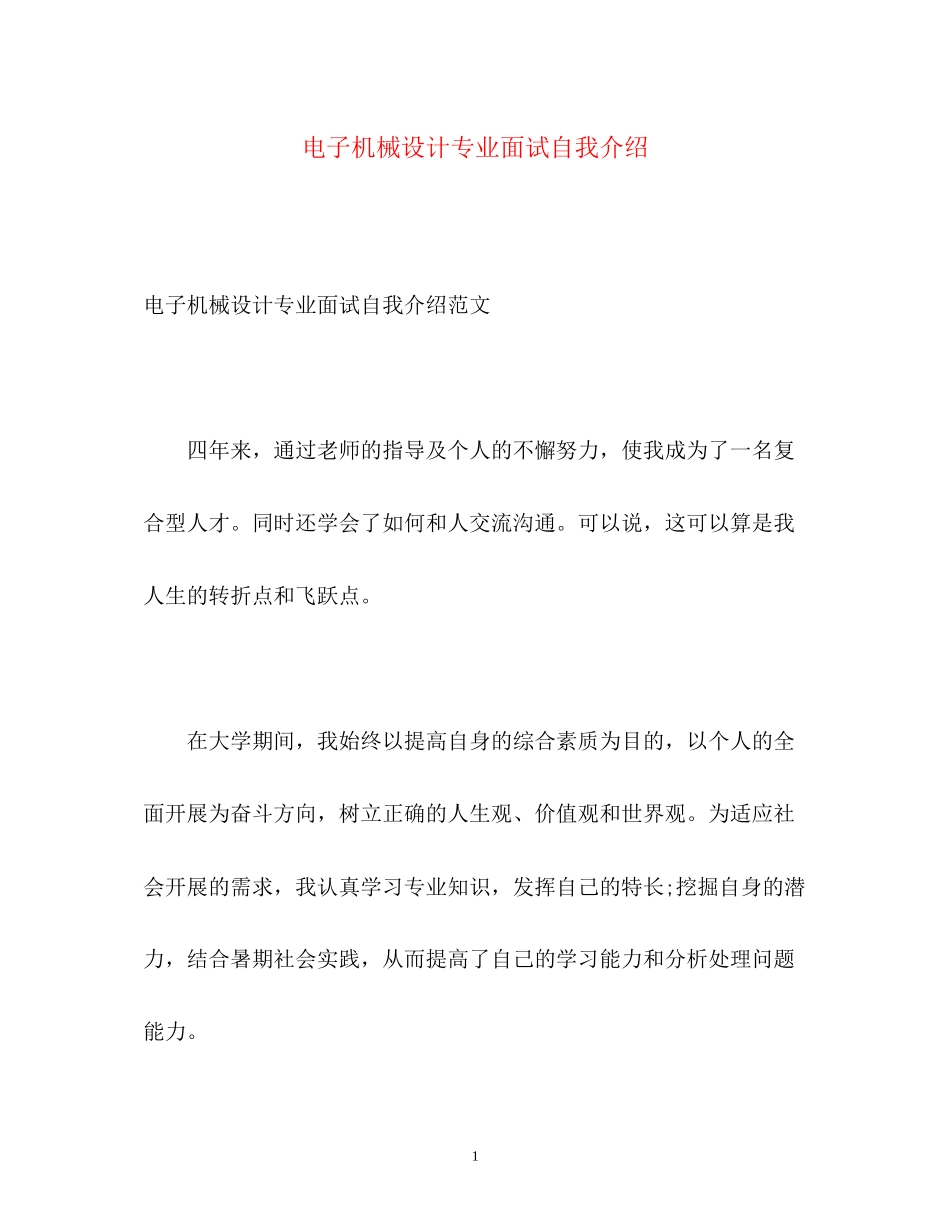 电子机械设计专业面试自我介绍

电子机械设计专业面试自我介绍范文

四年来，通过老师的指导及个人的不懈努力，使我成为了一名复合型人才。同时还学会了如何和人交流沟通。可以说，这可以算是我人生的转折点和飞跃点。

在大学期间，我始终以提高自身的综合素质为目的，以个人的全面开展为奋斗方向，树立正确的人生观、价值观和世界观。为适应社会开展的需求，我认真学习专业知识，发挥自己的特长;挖掘自身的潜力，结合暑期社会实践，从而提高了自己的学习能力和分析处理问题能力。

1